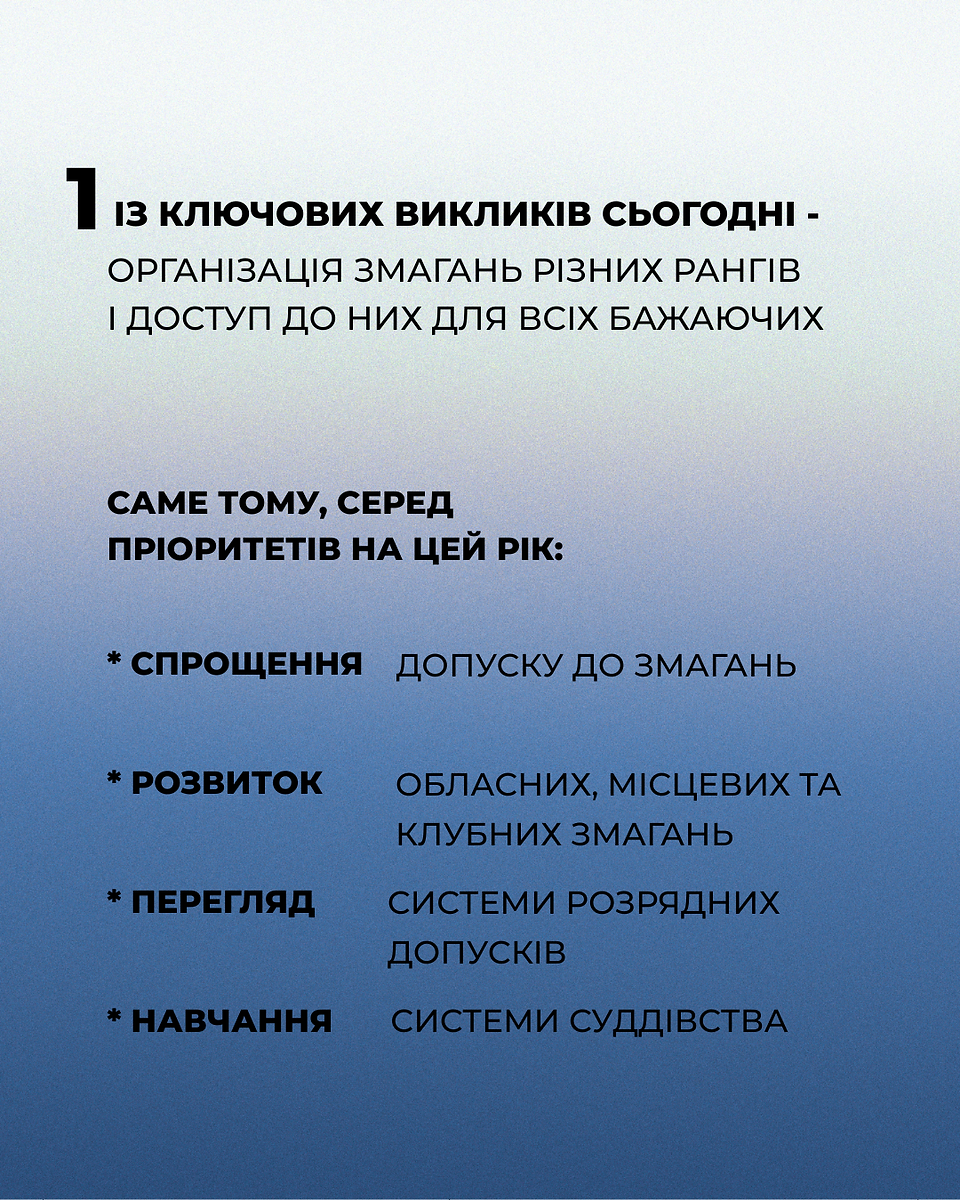 1 ІЗ КЛЮЧОВИХ ВИКЛИКІВ СЬОГОДНІ - ОРГАНІЗАЦІЯ ЗМАГАНЬ РІЗНИХ РАНГІВ І ДОСТУП ДО НИХ ДЛЯ ВСІХ БАЖАЮЧИХ

САМЕ ТОМУ, СЕРЕД ПРІОРИТЕТІВ НА ЦЕЙ РІК:

* СПРОЩЕННЯ ДОПУСКУ ДО ЗМАГАНЬ

* РОЗВИТОК ОБЛАСНИХ, МІСЦЕВИХ ТА КЛУБНИХ ЗМАГАНЬ

* ПЕРЕГЛЯД СИСТЕМИ РОЗРЯДНИХ ДОПУСКІВ

* НАВЧАННЯ СИСТЕМИ СУДДІВСТВА